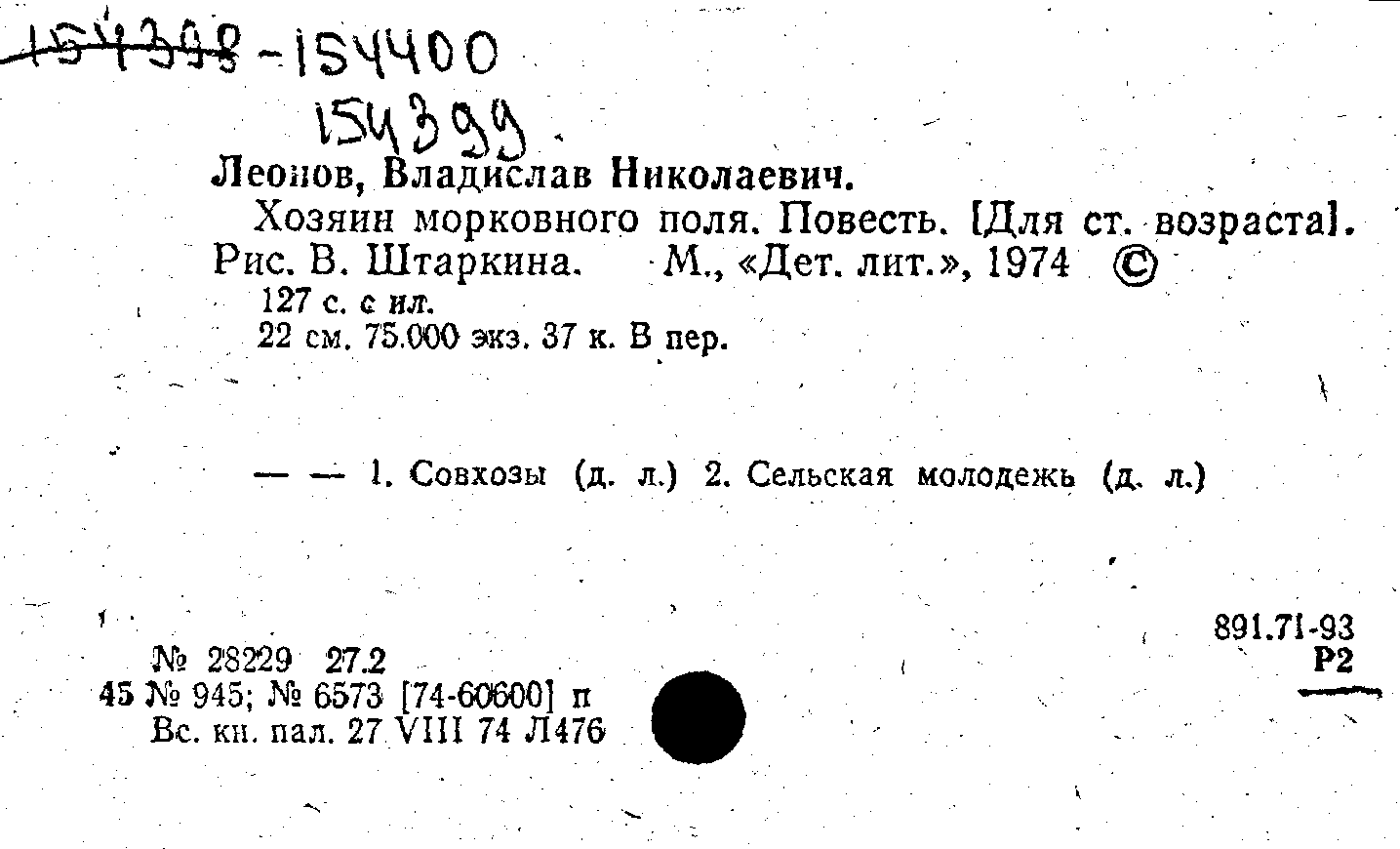 154398-154400
154399

Леонов, Владислав Николаевич.
Хозяин морковного поля. Повесть. [Для ст. возраста]. Рис. В. Штаркина. М., «Дет. лит.», 1974 ©
127 с. с ил.
22 см. 75.000 экз. 37 к. В пер.

— — 1. Совхозы (д. л.) 2. Сельская молодежь (д. л.)

891.71-93
Р2

№ 28229 27.2
45 № 945; № 6573 [74-60600] п
Вс. кн. пал. 27 VIII 74 Л476